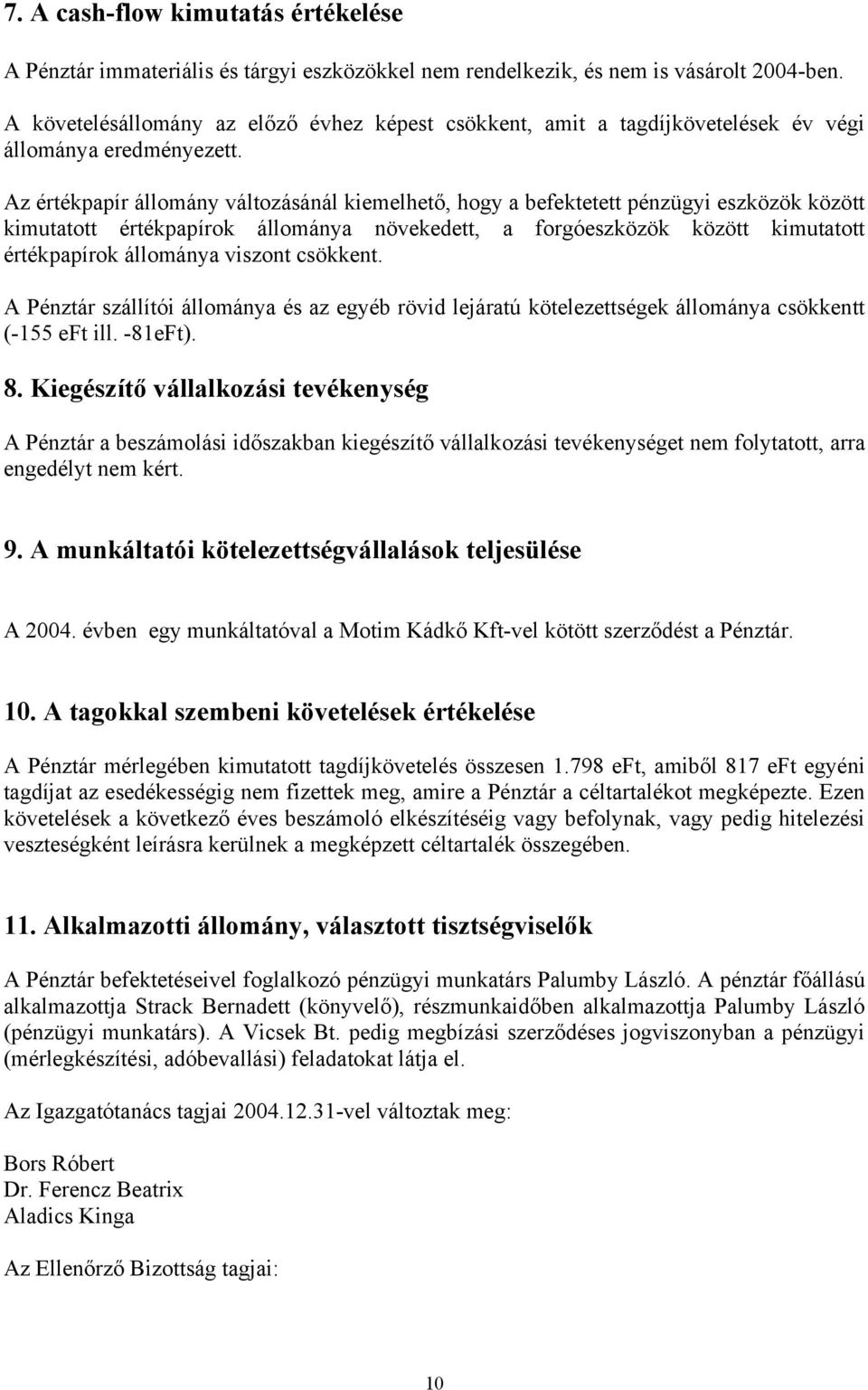 7. A cash-flow kimutatás értékelése

A Pénztár immateriális és tárgyi eszközökkel nem rendelkezik, és nem is vásárolt 2004-ben.

A követelésállomány az előző évhez képest csökkent, amit a tagdíjkövetelések év végi állománya eredményezett.

Az értékpapír állomány változásánál kiemelhető, hogy a befektetett pénzügyi eszközök között kimutatott értékpapírok állománya növekedett, a forgóeszközök között kimutatott értékpapírok állománya viszont csökkent.

A Pénztár szállítói állománya és az egyéb rövid lejáratú kötelezettségek állománya csökkentt (-155 eFt ill. -81eFt).

8. Kiegészítő vállalkozási tevékenység

A Pénztár a beszámolási időszakban kiegészítő vállalkozási tevékenységet nem folytatott, arra engedélyt nem kért.

9. A munkáltatói kötelezettségvállalások teljesülése

A 2004. évben egy munkáltatóval a Motim Kádkő Kft-vel kötött szerződést a Pénztár.

10. A tagokkal szembeni követelések értékelése

A Pénztár mérlegében kimutatott tagdíjkövetelés összesen 1.798 eFt, amiből 817 eFt egyéni tagdíjat az esedékességig nem fizettek meg, amire a Pénztár a céltartalékot megképezte. Ezen követelések a következő éves beszámoló elkészítéséig vagy befolynak, vagy pedig hitelezési veszteségként leírásra kerülnek a megképzett céltartalék összegében.

11. Alkalmazotti állomány, választott tisztségviselők

A Pénztár befektetéseivel foglalkozó pénzügyi munkatárs Palumby László. A pénztár főállású alkalmazottja Strack Bernadett (könyvelő), részmunkaidőben alkalmazottja Palumby László (pénzügyi munkatárs). A Vicsek Bt. pedig megbízási szerződéses jogviszonyban a pénzügyi (mérlegkészítési, adóbevallási) feladatokat látja el.

Az Igazgatótanács tagjai 2004.12.31-vel változtak meg:

Bors Róbert
Dr. Ferencz Beatrix
Aladics Kinga

Az Ellenőrző Bizottság tagjai:

10